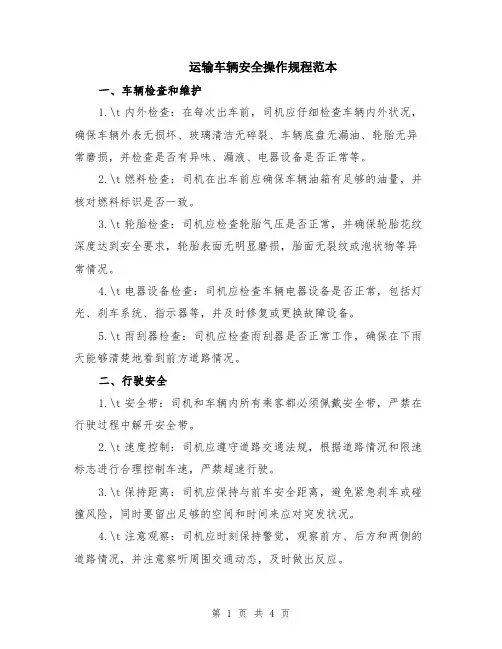 运输车辆安全操作规程范本

一、车辆检查和维护

1.\t 内外检查：在每次出车前，司机应仔细检查车辆内外状况，确保车辆外表无损坏、玻璃清洁无碎裂、车辆底盘无漏油、轮胎无异常磨损，并检查是否有异味、漏液、电器设备是否正常等。

2.\t 燃料检查：司机在出车前应确保车辆油箱有足够的油量，并核对燃料标识是否一致。

3.\t 轮胎检查：司机应检查轮胎气压是否正常，并确保轮胎花纹深度达到安全要求，轮胎表面无明显磨损，胎面无裂纹或泡状物等异常情况。

4.\t 电器设备检查：司机应检查车辆电器设备是否正常，包括灯光、刹车系统、指示器等，并及时修复或更换故障设备。

5.\t 雨刮器检查：司机应检查雨刮器是否正常工作，确保在下雨天能够清楚地看到前方道路情况。

二、行驶安全

1.\t 安全带：司机和车辆内所有乘客都必须佩戴安全带，严禁在行驶过程中解开安全带。

2.\t 速度控制：司机应遵守道路交通法规，根据道路情况和限速标志进行合理控制车速，严禁超速行驶。

3.\t 保持距离：司机应保持与前车安全距离，避免紧急刹车或碰撞风险，同时要留出足够的空间和时间来应对突发状况。

4.\t 注意观察：司机应时刻保持警觉，观察前方、后方和两侧的道路情况，并注意察听周围交通动态，及时做出反应。

第 1 页 共 4 页